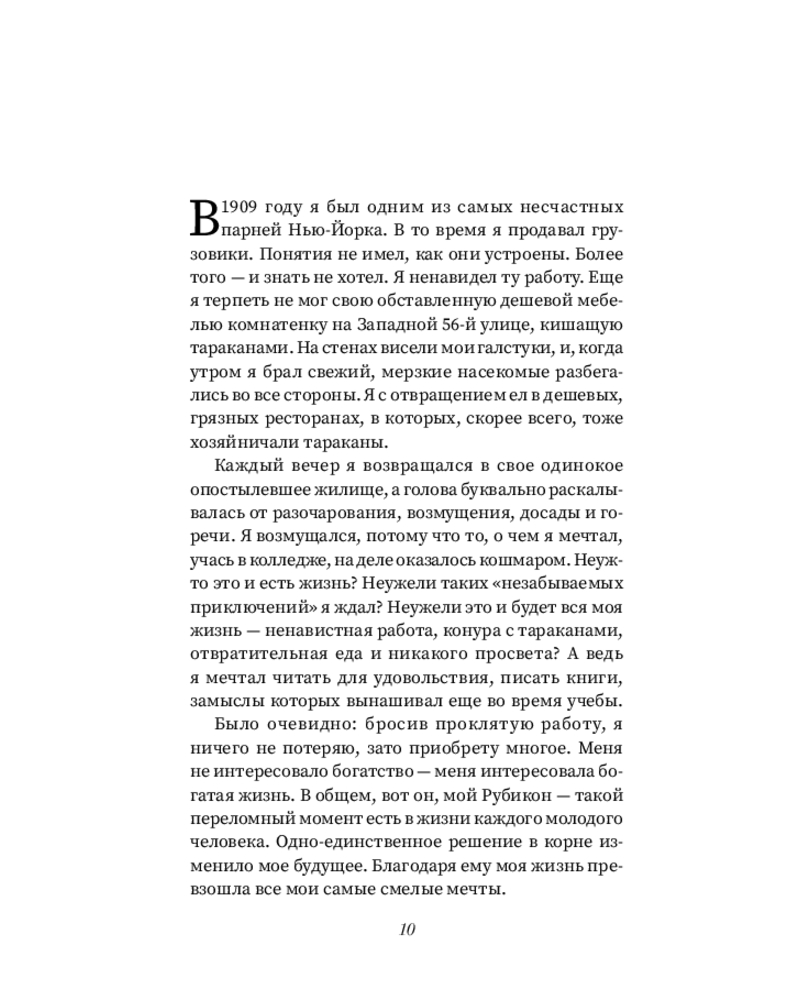 В 1909 году я был одним из самых несчастных парней Нью-Йорка. В то время я продавал грузовики. Понятия не имел, как они устроены. Более того — и знать не хотел. Я ненавидел ту работу. Еще я терпеть не мог свою обставленную дешевой мебелью комнатенку на Западной 56-й улице, кишащую тараканами. На стенах висели мои галстуки, и, когда утром я брал свежий, мерзкие насекомые разбегались во все стороны. Я с отвращением ел в дешевых, грязных ресторанах, в которых, скорее всего, тоже хозяйничали тараканы.

Каждый вечер я возвращался в свое одинокое опостылевшее жилище, а голова буквально раскалывалась от разочарования, возмущения, досады и горечи. Я возмущался, потому что то, о чем я мечтал, учась в колледже, на деле оказалось кошмаром. Неужто это и есть жизнь? Неужели таких «незабываемых приключений» я ждал? Неужели это и будет вся моя жизнь — ненавистная работа, конура с тараканами, отвратительная еда и никакого просвета? А ведь я мечтал читать для удовольствия, писать книги, замыслы которых вынашивал еще во время учебы.

Было очевидно: бросив проклятую работу, я ничего не потеряю, зато приобрету многое. Меня не интересовало богатство — меня интересовала богатая жизнь. В общем, вот он, мой Рубикон — такой переломный момент есть в жизни каждого молодого человека. Одно-единственное решение в корне изменило мое будущее. Благодаря ему моя жизнь превзошла все мои самые смелые мечты.

10